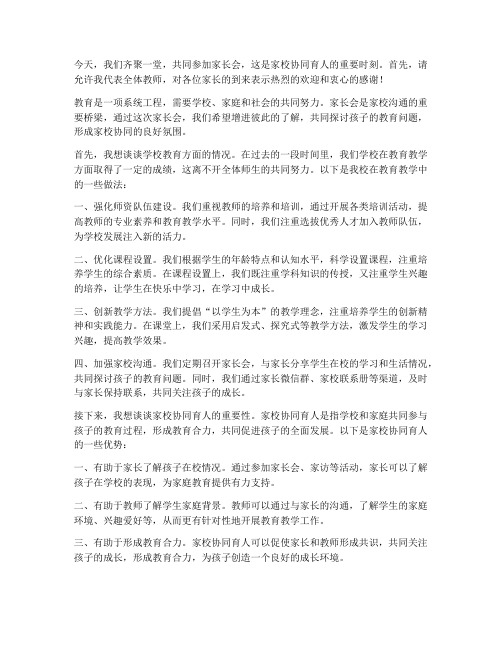 今天，我们齐聚一堂，共同参加家长会，这是家校协同育人的重要时刻。首先，请允许我代表全体教师，对各位家长的到来表示热烈的欢迎和衷心的感谢！

教育是一项系统工程，需要学校、家庭和社会的共同努力。家长会是家校沟通的重要桥梁，通过这次家长会，我们希望增进彼此的了解，共同探讨孩子的教育问题，形成家校协同的良好氛围。

首先，我想谈谈学校教育方面的情况。在过去的一段时间里，我们学校在教育教学方面取得了一定的成绩，这离不开全体师生的共同努力。以下是我校在教育教学中的一些做法：

一、强化师资队伍建设。我们重视教师的培养和培训，通过开展各类培训活动，提高教师的专业素养和教育教学水平。同时，我们注重选拔优秀人才加入教师队伍，为学校发展注入新的活力。

二、优化课程设置。我们根据学生的年龄特点和认知水平，科学设置课程，注重培养学生的综合素质。在课程设置上，我们既注重学科知识的传授，又注重学生兴趣的培养，让学生在快乐中学习，在学习中成长。

三、创新教学方法。我们提倡“以学生为本”的教学理念，注重培养学生的创新精神和实践能力。在课堂上，我们采用启发式、探究式等教学方法，激发学生的学习兴趣，提高教学效果。

四、加强家校沟通。我们定期召开家长会，与家长分享学生在校的学习和生活情况，共同探讨孩子的教育问题。同时，我们通过家长微信群、家校联系册等渠道，及时与家长保持联系，共同关注孩子的成长。

接下来，我想谈谈家校协同育人的重要性。家校协同育人是指学校和家庭共同参与孩子的教育过程，形成教育合力，共同促进孩子的全面发展。以下是家校协同育人的一些优势：

一、有助于家长了解孩子在校情况。通过参加家长会、家访等活动，家长可以了解孩子在学校的表现，为家庭教育提供有力支持。

二、有助于教师了解学生家庭背景。教师可以通过与家长的沟通，了解学生的家庭环境、兴趣爱好等，从而更有针对性地开展教育教学工作。

三、有助于形成教育合力。家校协同育人可以促使家长和教师形成共识，共同关注孩子的成长，形成教育合力，为孩子创造一个良好的成长环境。